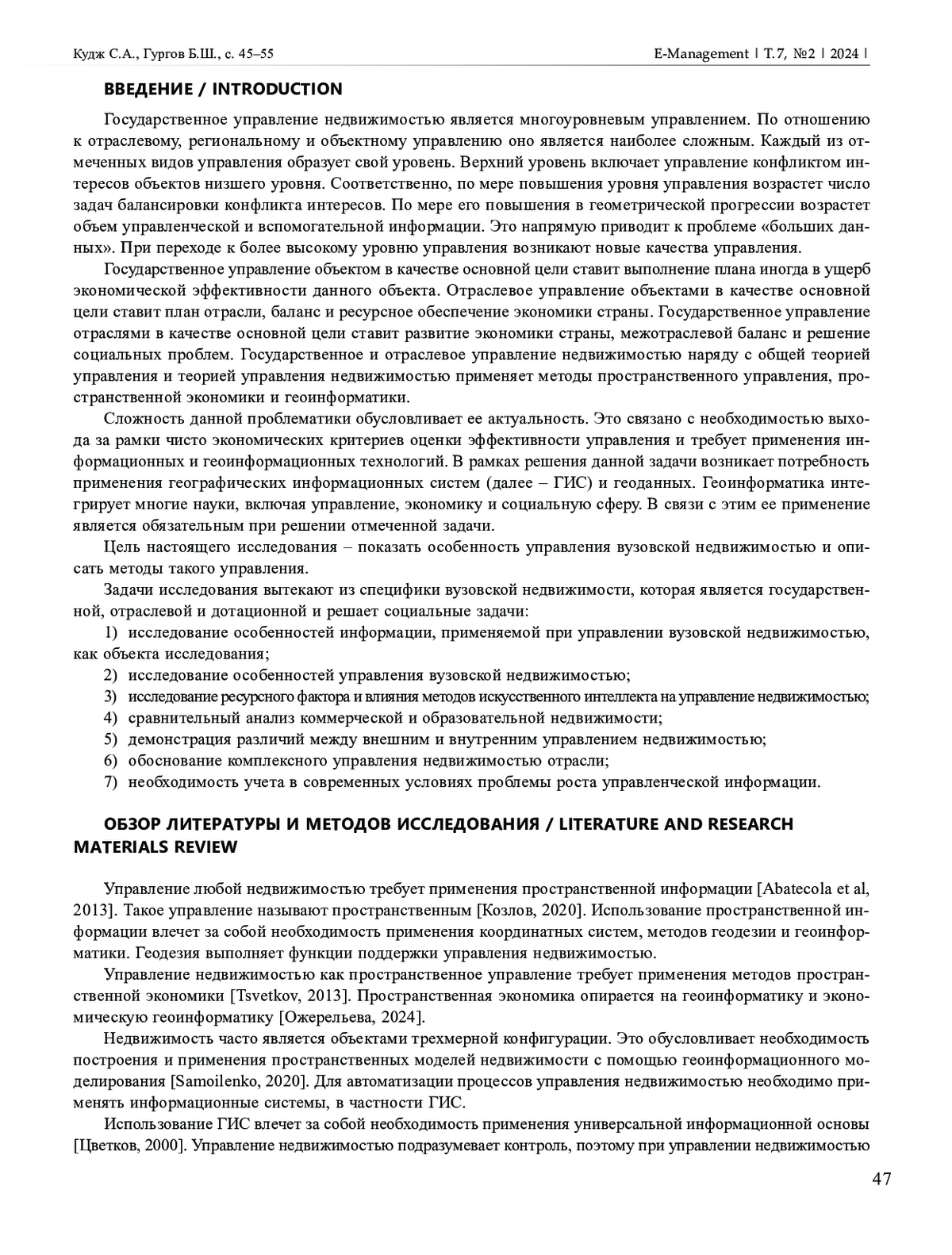 Кудж С.А., Гургов Б.Ш., с. 45–55

E-Management | Т. 7, №2 | 2024 |

ВВЕДЕНИЕ / INTRODUCTION

Государственное управление недвижимостью является многоуровневым управлением. По отношению к отраслевому, региональному и объектному управлению оно является наиболее сложным. Каждый из отмеченных видов управления образует свой уровень. Верхний уровень включает управление конфликтом интересов объектов низшего уровня. Соответственно, по мере повышения уровня управления возрастет число задач балансировки конфликта интересов. По мере его повышения в геометрической прогрессии возрастет объем управленческой и вспомогательной информации. Это напрямую приводит к проблеме «больших данных». При переходе к более высокому уровню управления возникают новые качества управления.

Государственное управление объектом в качестве основной цели ставит выполнение плана иногда в ущерб экономической эффективности данного объекта. Отраслевое управление объектами в качестве основной цели ставит план отрасли, баланс и ресурсное обеспечение экономики страны. Государственное управление отраслями в качестве основной цели ставит развитие экономики страны, межотраслевой баланс и решение социальных проблем. Государственное и отраслевое управление недвижимостью наряду с общей теорией управления и теорией управления недвижимостью применяет методы пространственного управления, пространственной экономики и геоинформатики.

Сложность данной проблематики обусловливает ее актуальность. Это связано с необходимостью выхода за рамки чисто экономических критериев оценки эффективности управления и требует применения информационных и геоинформационных технологий. В рамках решения данной задачи возникает потребность применения географических информационных систем (далее – ГИС) и геоданных. Геоинформатика интегрирует многие науки, включая управление, экономику и социальную сферу. В связи с этим ее применение является обязательным при решении отмеченной задачи.

Цель настоящего исследования – показать особенность управления вузовской недвижимостью и описать методы такого управления.

Задачи исследования вытекают из специфики вузовской недвижимости, которая является государственной, отраслевой и дотационной и решает социальные задачи:

1) исследование особенностей информации, применяемой при управлении вузовской недвижимостью, как объекта исследования;
2) исследование особенностей управления вузовской недвижимостью;
3) исследование ресурсного фактора и влияния методов искусственного интеллекта на управление недвижимостью;
4) сравнительный анализ коммерческой и образовательной недвижимости;
5) демонстрация различий между внешним и внутренним управлением недвижимостью;
6) обоснование комплексного управления недвижимостью отрасли;
7) необходимость учета в современных условиях проблемы роста управленческой информации.

ОБЗОР ЛИТЕРАТУРЫ И МЕТОДОВ ИССЛЕДОВАНИЯ / LITERATURE AND RESEARCH MATERIALS REVIEW

Управление любой недвижимостью требует применения пространственной информации [Abatecola et al, 2013]. Такое управление называют пространственным [Козлов, 2020]. Использование пространственной информации влечет за собой необходимость применения координатных систем, методов геодезии и геоинформатики. Геодезия выполняет функции поддержки управления недвижимостью.

Управление недвижимостью как пространственное управление требует применения методов пространственной экономики [Tsvetkov, 2013]. Пространственная экономика опирается на геоинформатику и экономическую геоинформатику [Ожерельева, 2024].

Недвижимость часто является объектами трехмерной конфигурации. Это обусловливает необходимость построения и применения пространственных моделей недвижимости с помощью геоинформационного моделирования [Samoilenko, 2020]. Для автоматизации процессов управления недвижимостью необходимо применять информационные системы, в частности ГИС.

Использование ГИС влечет за собой необходимость применения универсальной информационной основы [Цветков, 2000]. Управление недвижимостью подразумевает контроль, поэтому при управлении недвижимостью

47